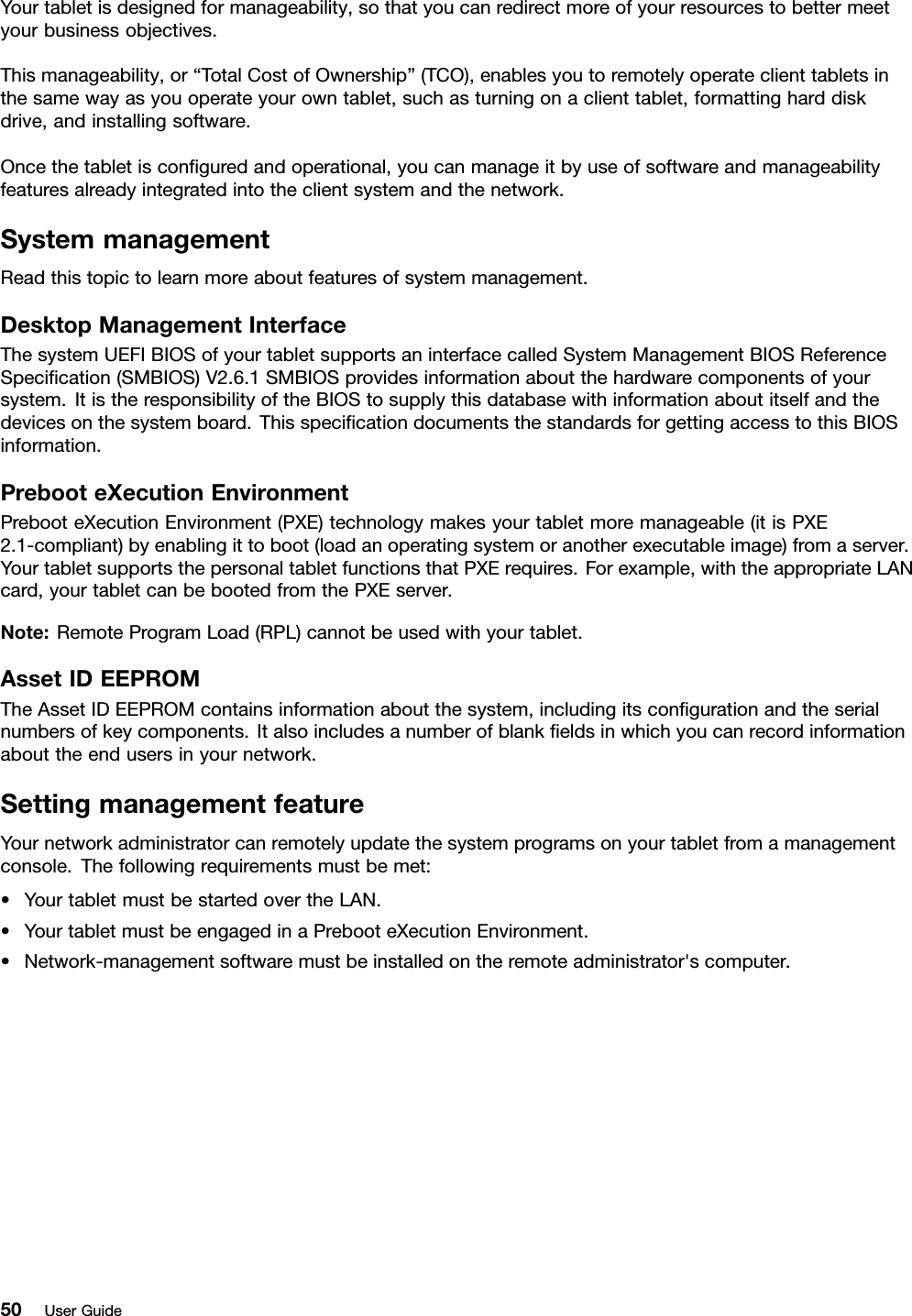 Your tablet is designed for manageability, so that you can redirect more of your resources to better meet your business objectives.

This manageability, or “Total Cost of Ownership” (TCO), enables you to remotely operate client tablets in the same way as you operate your own tablet, such as turning on a client tablet, formatting hard disk drive, and installing software.

Once the tablet is configured and operational, you can manage it by use of software and manageability features already integrated into the client system and the network.

System management

Read this topic to learn more about features of system management.

Desktop Management Interface

The system UEFI BIOS of your tablet supports an interface called System Management BIOS Reference Specification (SMBIOS) V2.6.1 SMBIOS provides information about the hardware components of your system. It is the responsibility of the BIOS to supply this database with information about itself and the devices on the system board. This specification documents the standards for getting access to this BIOS information.

Preboot eXecution Environment

Preboot eXecution Environment (PXE) technology makes your tablet more manageable (it is PXE 2.1-compliant) by enabling it to boot (load an operating system or another executable image) from a server. Your tablet supports the personal tablet functions that PXE requires. For example, with the appropriate LAN card, your tablet can be booted from the PXE server.

Note: Remote Program Load (RPL) cannot be used with your tablet.

Asset ID EEPROM

The Asset ID EEPROM contains information about the system, including its configuration and the serial numbers of key components. It also includes a number of blank fields in which you can record information about the end users in your network.

Setting management feature

Your network administrator can remotely update the system programs on your tablet from a management console. The following requirements must be met:

• Your tablet must be started over the LAN.

• Your tablet must be engaged in a Preboot eXecution Environment.

• Network-management software must be installed on the remote administrator's computer.

50 User Guide